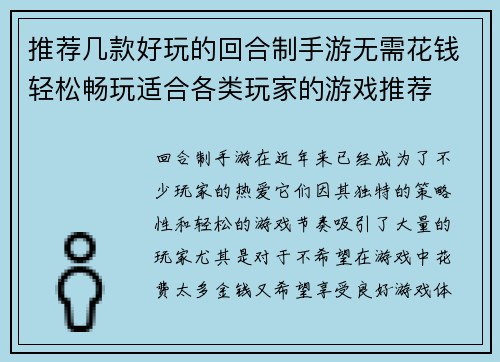 推荐几款好玩的回合制手游无需花钱轻松畅玩适合各类玩家的游戏推荐

回合制手游在近年来已经成为了不少玩家的热爱它们因其独特的策略性和轻松的游戏节奏吸引了大量的玩家尤其是对于不希望在游戏中花费太多金钱又希望享受良好游戏体